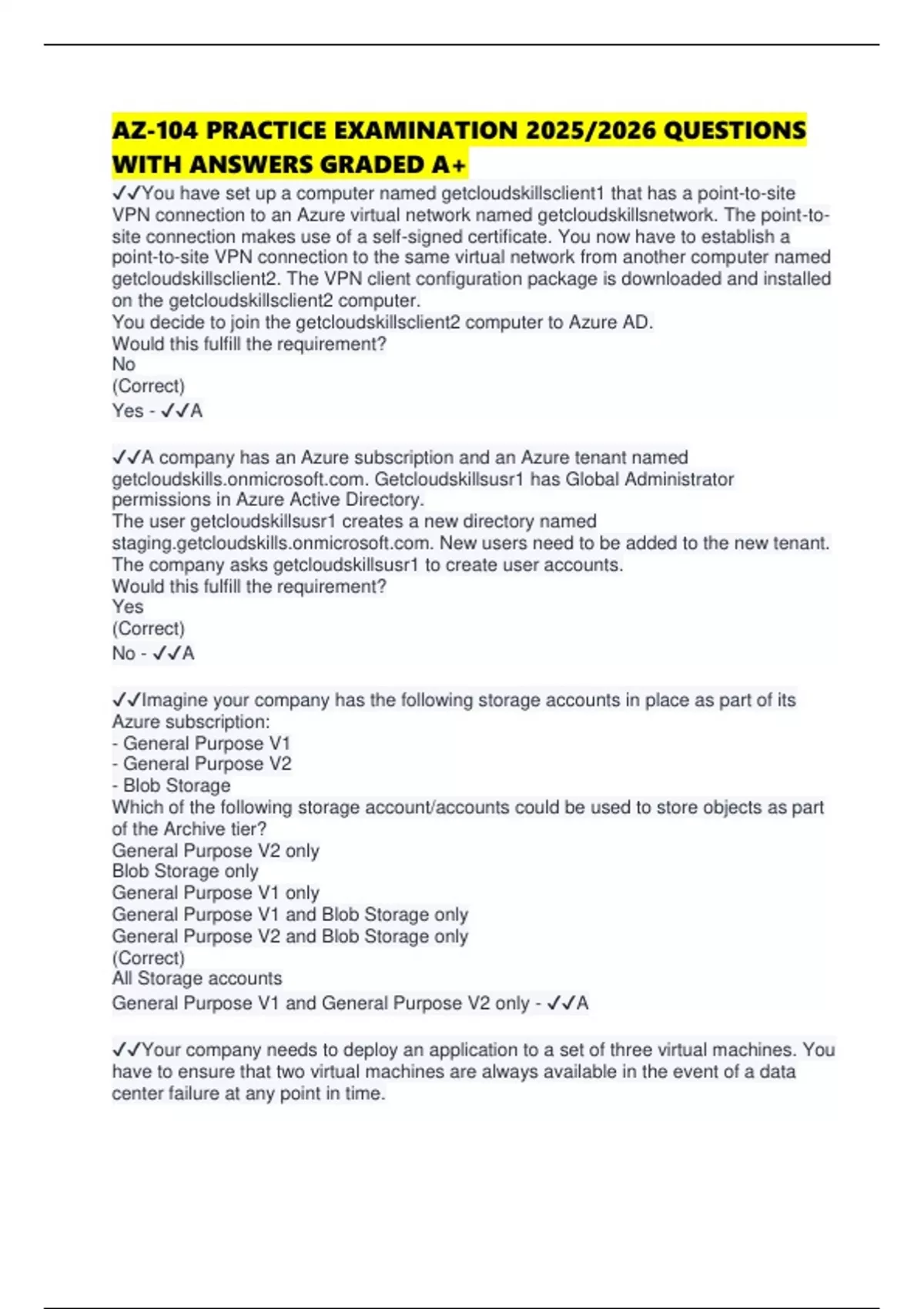 AZ-104 PRACTICE EXAMINATION 2025/2026 QUESTIONS WITH ANSWERS GRADED A+

✓✓You have set up a computer named getcloudskillsclient1 that has a point-to-site VPN connection to an Azure virtual network named getcloudskillsnetwork. The point-to-site connection makes use of a self-signed certificate. You now have to establish a point-to-site VPN connection to the same virtual network from another computer named getcloudskillsclient2. The VPN client configuration package is downloaded and installed on the getcloudskillsclient2 computer.
You decide to join the getcloudskillsclient2 computer to Azure AD.
Would this fulfill the requirement?
No
(Correct)
Yes - ✓✓A

✓✓A company has an Azure subscription and an Azure tenant named getcloudskills.onmicrosoft.com. Getcloudskillsusr1 has Global Administrator permissions in Azure Active Directory.
The user getcloudskillsusr1 creates a new directory named staging.getcloudskills.onmicrosoft.com. New users need to be added to the new tenant. The company asks getcloudskillsusr1 to create user accounts.
Would this fulfill the requirement?
Yes
(Correct)
No - ✓✓A

✓✓Imagine your company has the following storage accounts in place as part of its Azure subscription:
- General Purpose V1
- General Purpose V2
- Blob Storage
Which of the following storage account/accounts could be used to store objects as part of the Archive tier?
General Purpose V2 only
Blob Storage only
General Purpose V1 only
General Purpose V1 and Blob Storage only
General Purpose V2 and Blob Storage only
(Correct)
All Storage accounts
General Purpose V1 and General Purpose V2 only - ✓✓A

✓✓Your company needs to deploy an application to a set of three virtual machines. You have to ensure that two virtual machines are always available in the event of a data center failure at any point in time.